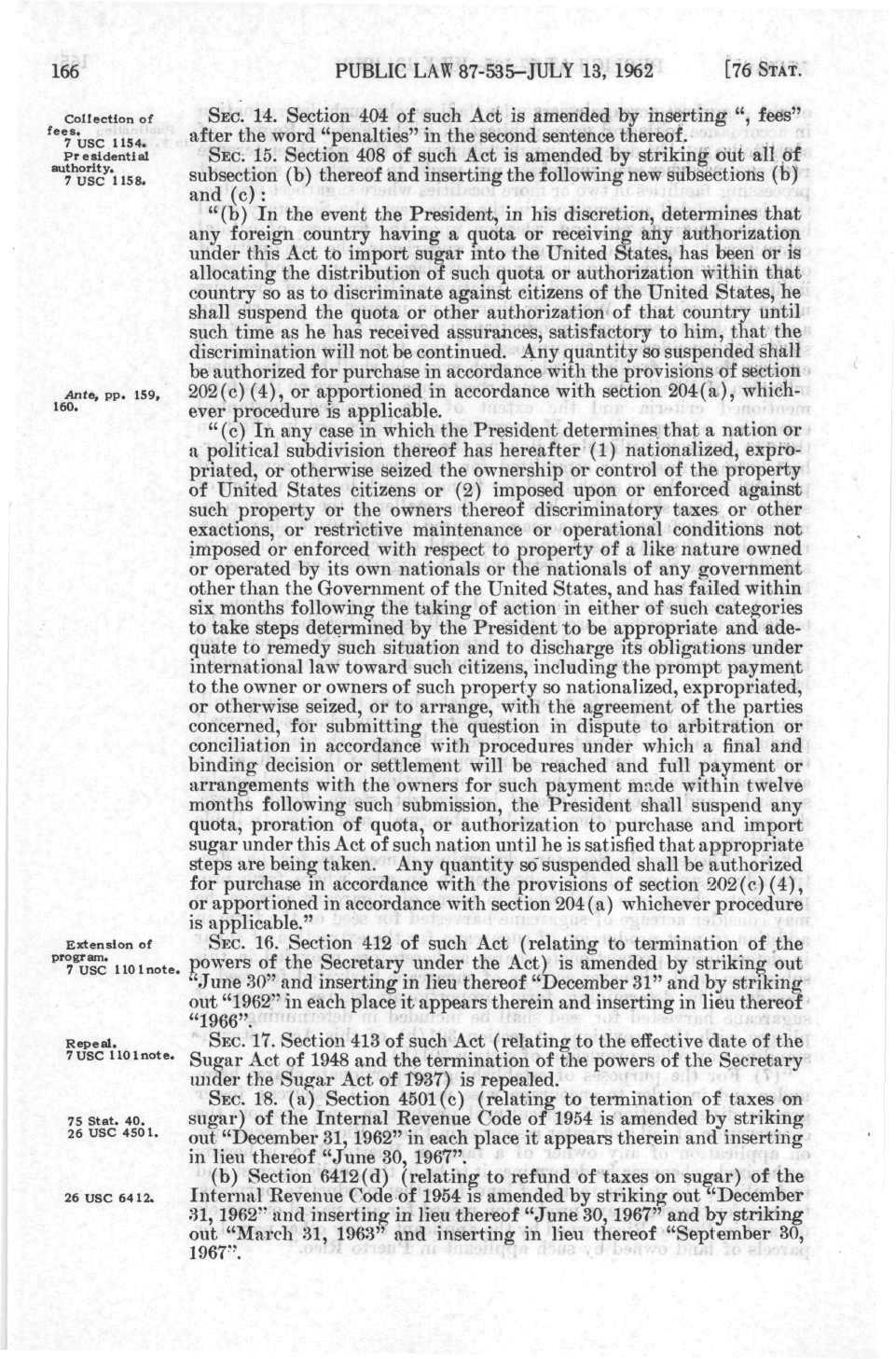 166 PUBLIC LAW 87-535–JULY 13, 1962 [76 STAT.

Collection of fees. 7 USC 1154.

SEC. 14. Section 404 of such Act is amended by inserting ", fees" after the word "penalties" in the second sentence thereof.

Presidential authority. 7 USC 1158.

SEC. 15. Section 408 of such Act is amended by striking out all of subsection (b) thereof and inserting the following new subsections (b) and (c):

"(b) In the event the President, in his discretion, determines that any foreign country having a quota or receiving any authorization under this Act to import sugar into the United States, has been or is allocating the distribution of such quota or authorization within that country so as to discriminate against citizens of the United States, he shall suspend the quota or other authorization of that country until such time as he has received assurances, satisfactory to him, that the discrimination will not be continued. Any quantity so suspended shall be authorized for purchase in accordance with the provisions of section 202(c)(4), or apportioned in accordance with section 204(a), whichever procedure is applicable.

Ante, pp. 159, 160.

"(c) In any case in which the President determines that a nation or a political subdivision thereof has hereafter (1) nationalized, expropriated, or otherwise seized the ownership or control of the property of United States citizens or (2) imposed upon or enforced against such property or the owners thereof discriminatory taxes or other exactions, or restrictive maintenance or operational conditions not imposed or enforced with respect to property of a like nature owned or operated by its own nationals or the nationals of any government other than the Government of the United States, and has failed within six months following the taking of action in either of such categories to take steps determined by the President to be appropriate and adequate to remedy such situation and to discharge its obligations under international law toward such citizens, including the prompt payment to the owner or owners of such property so nationalized, expropriated, or otherwise seized, or to arrange, with the agreement of the parties concerned, for submitting the question in dispute to arbitration or conciliation in accordance with procedures under which a final and binding decision or settlement will be reached and full payment or arrangements with the owners for such payment made within twelve months following such submission, the President shall suspend any quota, proration of quota, or authorization to purchase and import sugar under this Act of such nation until he is satisfied that appropriate steps are being taken. Any quantity so suspended shall be authorized for purchase in accordance with the provisions of section 202(c)(4), or apportioned in accordance with section 204(a) whichever procedure is applicable."

Extension of program. 7 USC 1101 note.

SEC. 16. Section 412 of such Act (relating to termination of the powers of the Secretary under the Act) is amended by striking out "June 30" and inserting in lieu thereof "December 31" and by striking out "1962" in each place it appears therein and inserting in lieu thereof "1966".

Repeal. 7 USC 1101 note.

SEC. 17. Section 413 of such Act (relating to the effective date of the Sugar Act of 1948 and the termination of the powers of the Secretary under the Sugar Act of 1937) is repealed.

75 Stat. 40. 26 USC 4501.

SEC. 18. (a) Section 4501(c) (relating to termination of taxes on sugar) of the Internal Revenue Code of 1954 is amended by striking out "December 31, 1962" in each place it appears therein and inserting in lieu thereof "June 30, 1967".

26 USC 6412.

(b) Section 6412(d) (relating to refund of taxes on sugar) of the Internal Revenue Code of 1954 is amended by striking out "December 31, 1962" and inserting in lieu thereof "June 30, 1967" and by striking out "March 31, 1963" and inserting in lieu thereof "September 30, 1967".